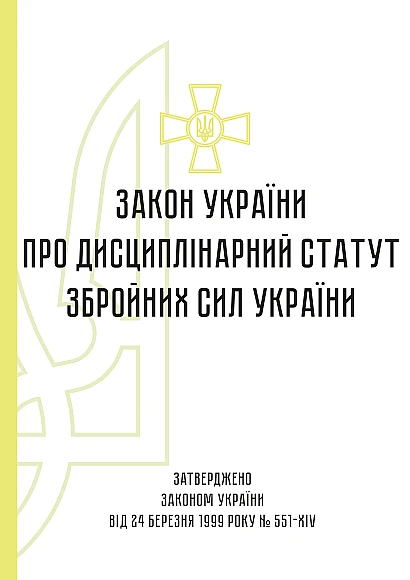 ЗАКОН УКРАЇНИ
ПРО ДИСЦИПЛІНАРНИЙ СТАТУТ
ЗБРОЙНИХ СИЛ УКРАЇНИ

ЗАТВЕРДЖЕНО
ЗАКОНОМ УКРАЇНИ
ВІД 24 БЕРЕЗНЯ 1999 РОКУ № 551-XIV